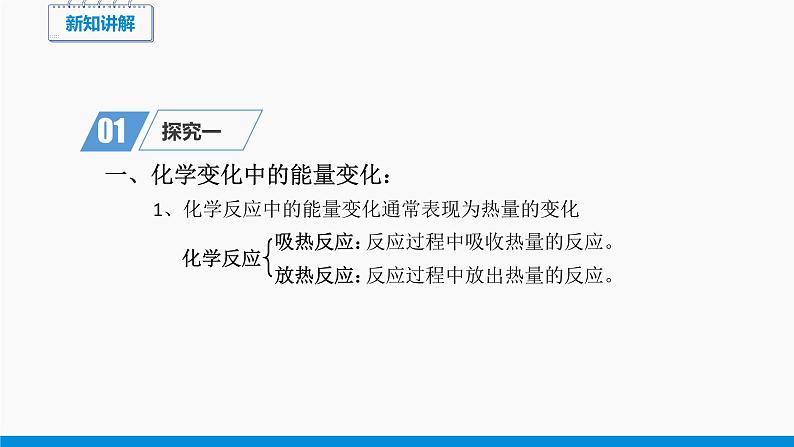 新知讲解

01 探究一

一、化学变化中的能量变化：

1、化学反应中的能量变化通常表现为热量的变化

化学反应 吸热反应：反应过程中吸收热量的反应。
放热反应：反应过程中放出热量的反应。